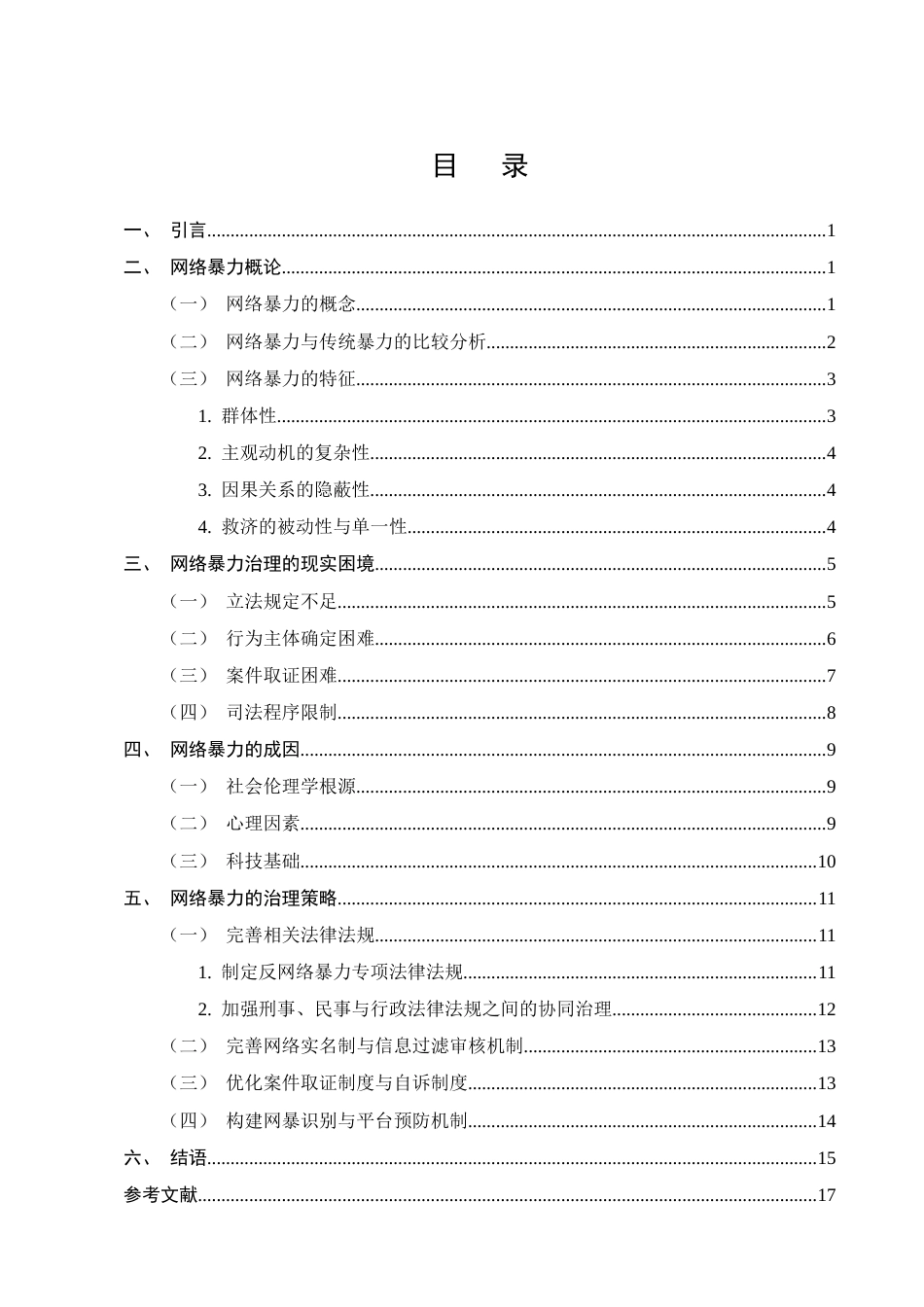 目 录

一、 引言 1

二、 网络暴力概论 1

（一） 网络暴力的概念 1

（二） 网络暴力与传统暴力的比较分析 2

（三） 网络暴力的特征 3

1. 群体性 3

2. 主观动机的复杂性 4

3. 因果关系的隐蔽性 4

4. 救济的被动性与单一性 4

三、 网络暴力治理的现实困境 5

（一） 立法规定不足 5

（二） 行为主体确定困难 6

（三） 案件取证困难 7

（四） 司法程序限制 8

四、 网络暴力的成因 9

（一） 社会伦理学根源 9

（二） 心理因素 9

（三） 科技基础 10

五、 网络暴力的治理策略 11

（一） 完善相关法律法规 11

1. 制定反网络暴力专项法律法规 11

2. 加强刑事、民事与行政法律法规之间的协同治理 12

（二） 完善网络实名制与信息过滤审核机制 13

（三） 优化案件取证制度与自诉制度 13

（四） 构建网暴识别与平台预防机制 14

六、 结语 15

参考文献 17